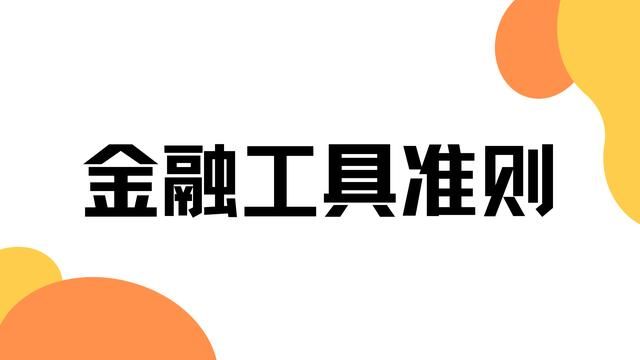 金融工具准则